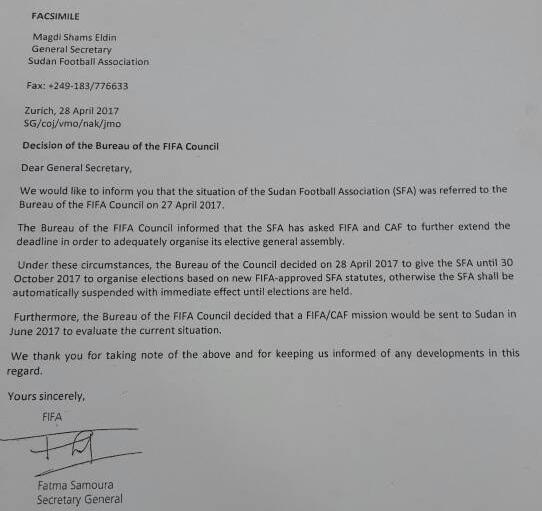 FACSIMILE

Magdi Shams Eldin
General Secretary
Sudan Football Association

Fax: +249-183/776633

Zurich, 28 April 2017
SG/coj/vmo/nak/jmo

Decision of the Bureau of the FIFA Council

Dear General Secretary,

We would like to inform you that the situation of the Sudan Football Association (SFA) was referred to the Bureau of the FIFA Council on 27 April 2017.

The Bureau of the FIFA Council informed that the SFA has asked FIFA and CAF to further extend the deadline in order to adequately organise its elective general assembly.

Under these circumstances, the Bureau of the Council decided on 28 April 2017 to give the SFA until 30 October 2017 to organise elections based on new FIFA-approved SFA statutes, otherwise the SFA shall be automatically suspended with immediate effect until elections are held.

Furthermore, the Bureau of the FIFA Council decided that a FIFA/CAF mission would be sent to Sudan in June 2017 to evaluate the current situation.

We thank you for taking note of the above and for keeping us informed of any developments in this regard.

Yours sincerely,

FIFA

Fatma Samoura
Secretary General